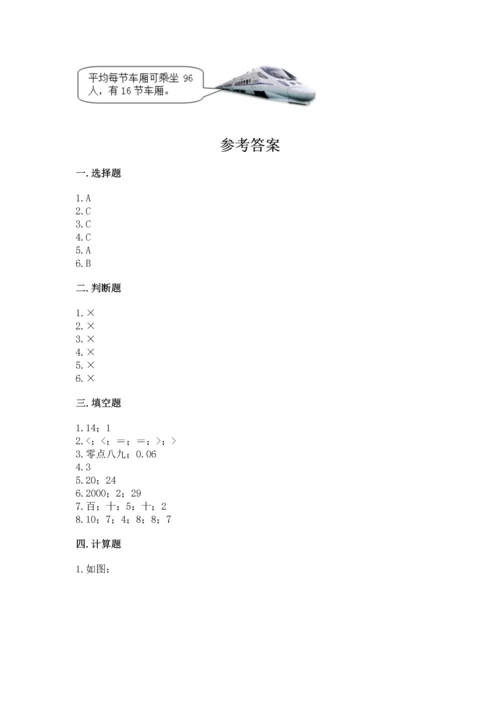 平均每节车厢可乘坐 96 人，有 16 节车厢。

参考答案

一. 选择题

1. A
2. C
3. C
4. C
5. A
6. B

二. 判断题

1. ×
2. ×
3. ×
4. ×
5. ×
6. ×

三. 填空题

1. 14；1
2. <；<；=；=；>；>
3. 零点八九；0.06
4. 3
5. 20；24
6. 2000；2；29
7. 百；十；5；十；2
8. 10；7；4；8；8；7

四. 计算题

1. 如图：